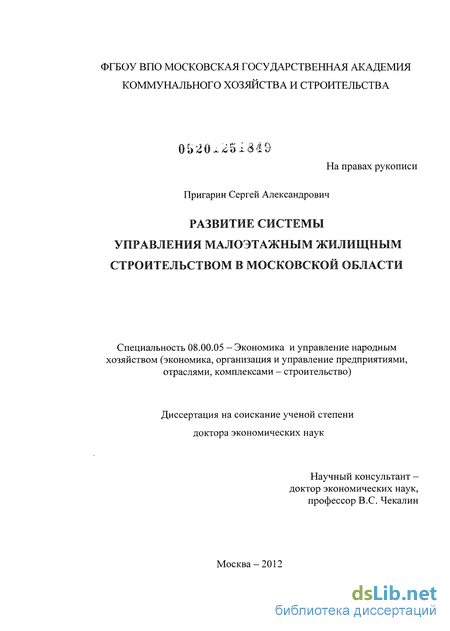 ФГБОУ ВПО МОСКОВСКАЯ ГОСУДАРСТВЕННАЯ АКАДЕМИЯ КОММУНАЛЬНОГО ХОЗЯЙСТВА И СТРОИТЕЛЬСТВА

05201251849

На правах рукописи

Пригарин Сергей Александрович

РАЗВИТИЕ СИСТЕМЫ УПРАВЛЕНИЯ МАЛОЭТАЖНЫМ ЖИЛИЩНЫМ СТРОИТЕЛЬСТВОМ В МОСКОВСКОЙ ОБЛАСТИ

Специальность 08.00.05 – Экономика и управление народным хозяйством (экономика, организация и управление предприятиями, отраслями, комплексами – строительство)

Диссертация на соискание ученой степени

доктора экономических наук

Научный консультант – доктор экономических наук, профессор В.С. Чекалин

Москва – 2012

dsLib.net
библиотека диссертаций